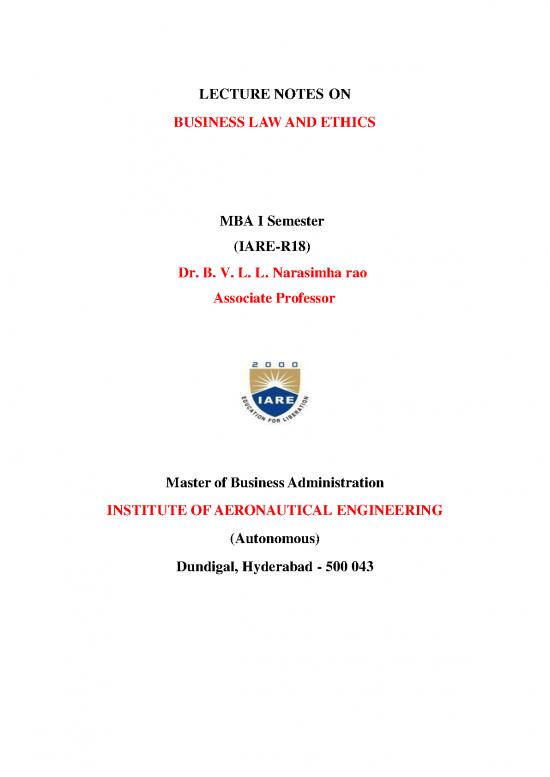 LECTURE NOTES ON
BUSINESS LAW AND ETHICS

MBA I Semester
(IARE-R18)
Dr. B. V. L. L. Narasimha rao
Associate Professor

2000
IARE
EDUCATION FOR LIBERATION

Master of Business Administration
INSTITUTE OF AERONAUTICAL ENGINEERING
(Autonomous)
Dundigal, Hyderabad - 500 043